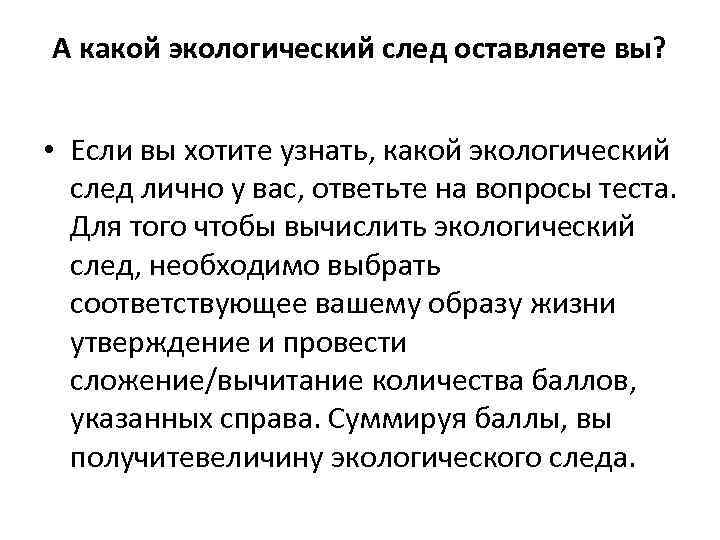 А какой экологический след оставляете вы?

• Если вы хотите узнать, какой экологический след лично у вас, ответьте на вопросы теста. Для того чтобы вычислить экологический след, необходимо выбрать соответствующее вашему образу жизни утверждение и провести сложение/вычитание количества баллов, указанных справа. Суммируя баллы, вы получитевеличину экологического следа.